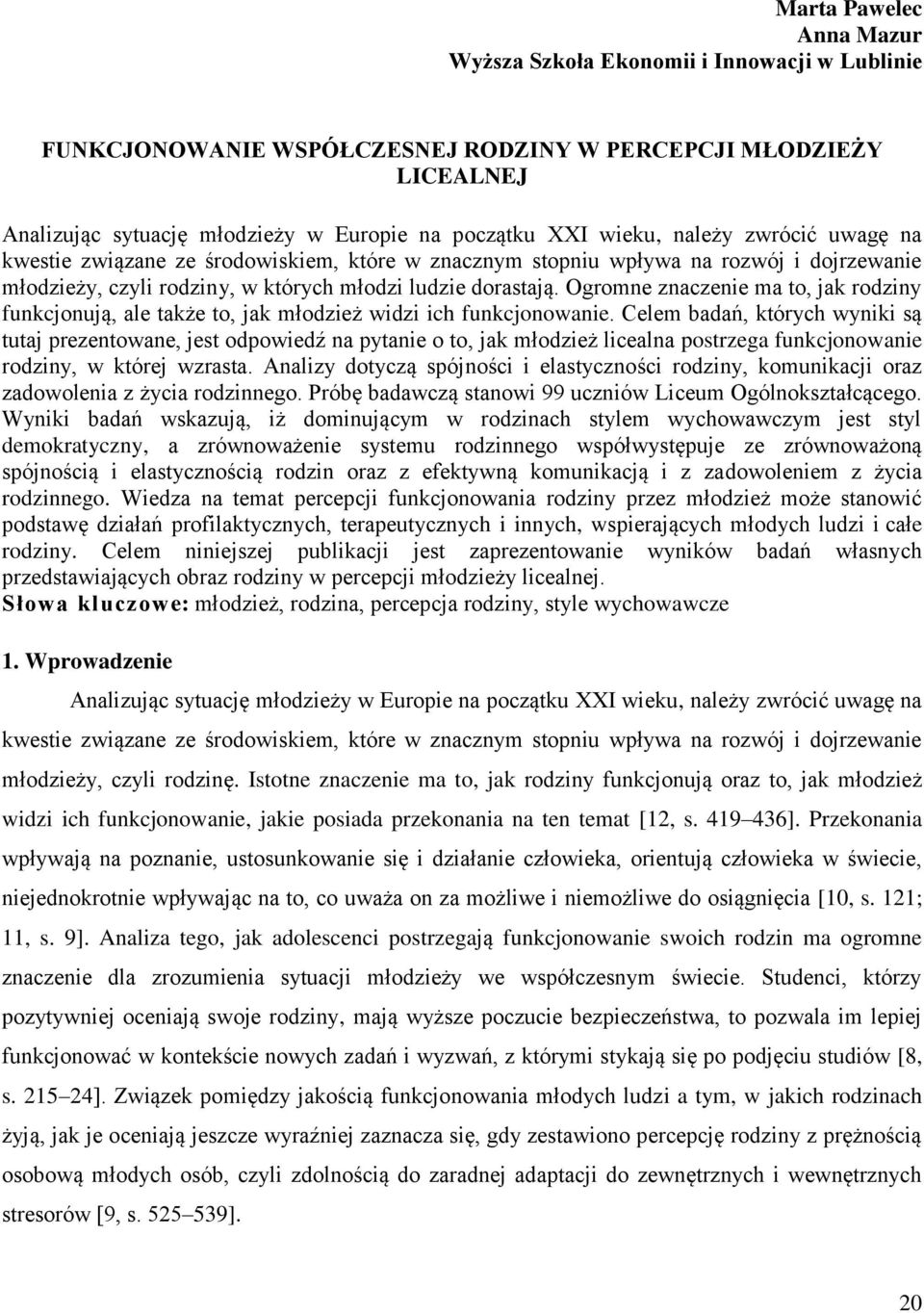 Marta Pawelec
Anna Mazur
Wyższa Szkoła Ekonomii i Innowacji w Lublinie

FUNKCJONOWANIE WSPÓŁCZESNEJ RODZINY W PERCEPCJI MŁODZIEŻY LICEALNEJ

Analizując sytuację młodzieży w Europie na początku XXI wieku, należy zwrócić uwagę na kwestie związane ze środowiskiem, które w znacznym stopniu wpływa na rozwój i dojrzewanie młodzieży, czyli rodziny, w których młodzi ludzie dorastają. Ogromne znaczenie ma to, jak rodziny funkcjonują, ale także to, jak młodzież widzi ich funkcjonowanie. Celem badań, których wyniki są tutaj prezentowane, jest odpowiedź na pytanie o to, jak młodzież licealna postrzega funkcjonowanie rodziny, w której wzrasta. Analizy dotyczą spójności i elastyczności rodziny, komunikacji oraz zadowolenia z życia rodzinnego. Próbę badawczą stanowi 99 uczniów Liceum Ogólnokształcącego. Wyniki badań wskazują, iż dominującym w rodzinach stylem wychowawczym jest styl demokratyczny, a zrównoważenie systemu rodzinnego współwystępuje ze zrównoważoną spójnością i elastycznością rodzin oraz z efektywną komunikacją i z zadowoleniem z życia rodzinnego. Wiedza na temat percepcji funkcjonowania rodziny przez młodzież może stanowić podstawę działań profilaktycznych, terapeutycznych i innych, wspierających młodych ludzi i całe rodziny. Celem niniejszej publikacji jest zaprezentowanie wyników badań własnych przedstawiających obraz rodziny w percepcji młodzieży licealnej.
Słowa kluczowe: młodzież, rodzina, percepcja rodziny, style wychowawcze

1. Wprowadzenie

Analizując sytuację młodzieży w Europie na początku XXI wieku, należy zwrócić uwagę na kwestie związane ze środowiskiem, które w znacznym stopniu wpływa na rozwój i dojrzewanie młodzieży, czyli rodzinę. Istotne znaczenie ma to, jak rodziny funkcjonują oraz to, jak młodzież widzi ich funkcjonowanie, jakie posiada przekonania na ten temat [12, s. 419–436]. Przekonania wpływają na poznanie, ustosunkowanie się i działanie człowieka, orientują człowieka w świecie, niejednokrotnie wpływając na to, co uważa on za możliwe i niemożliwe do osiągnięcia [10, s. 121; 11, s. 9]. Analiza tego, jak adolescenci postrzegają funkcjonowanie swoich rodzin ma ogromne znaczenie dla zrozumienia sytuacji młodzieży we współczesnym świecie. Studenci, którzy pozytywniej oceniają swoje rodziny, mają wyższe poczucie bezpieczeństwa, to pozwala im lepiej funkcjonować w kontekście nowych zadań i wyzwań, z którymi stykają się po podjęciu studiów [8, s. 215–24]. Związek pomiędzy jakością funkcjonowania młodych ludzi a tym, w jakich rodzinach żyją, jak je oceniają jeszcze wyraźniej zaznacza się, gdy zestawiono percepcję rodziny z prężnością osobową młodych osób, czyli zdolnością do zaradnej adaptacji do zewnętrznych i wewnętrznych stresorów [9, s. 525–539].

20